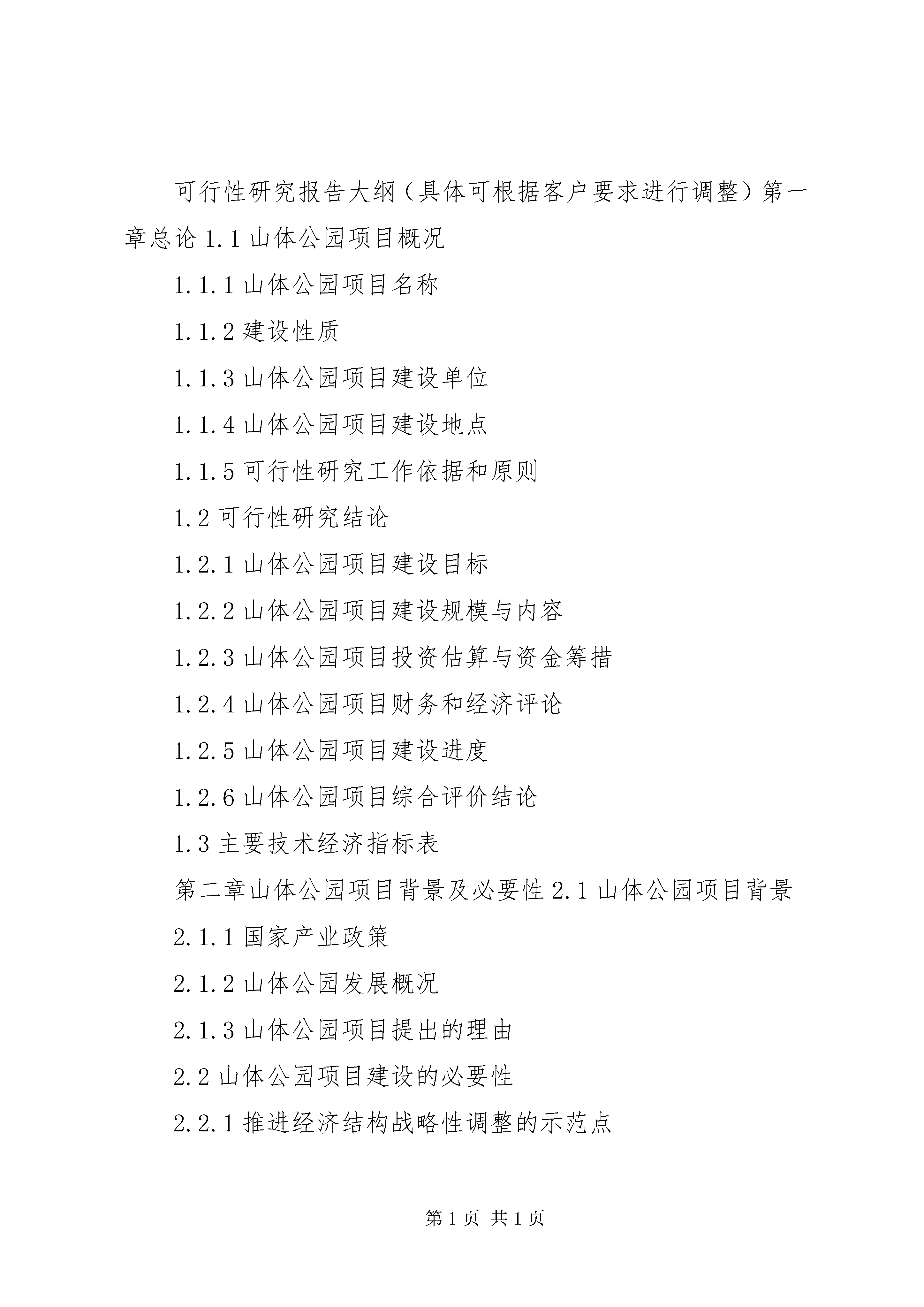 可行性研究报告大纲（具体可根据客户要求进行调整）第一章总论 1.1 山体公园项目概况

1.1.1 山体公园项目名称

1.1.2 建设性质

1.1.3 山体公园项目建设单位

1.1.4 山体公园项目建设地点

1.1.5 可行性研究工作依据和原则

1.2 可行性研究结论

1.2.1 山体公园项目建设目标

1.2.2 山体公园项目建设规模与内容

1.2.3 山体公园项目投资估算与资金筹措

1.2.4 山体公园项目财务和经济评论

1.2.5 山体公园项目建设进度

1.2.6 山体公园项目综合评价结论

1.3 主要技术经济指标表

第二章山体公园项目背景及必要性 2.1 山体公园项目背景

2.1.1 国家产业政策

2.1.2 山体公园发展概况

2.1.3 山体公园项目提出的理由

2.2 山体公园项目建设的必要性

2.2.1 推进经济结构战略性调整的示范点

第 1 页 共 1 页